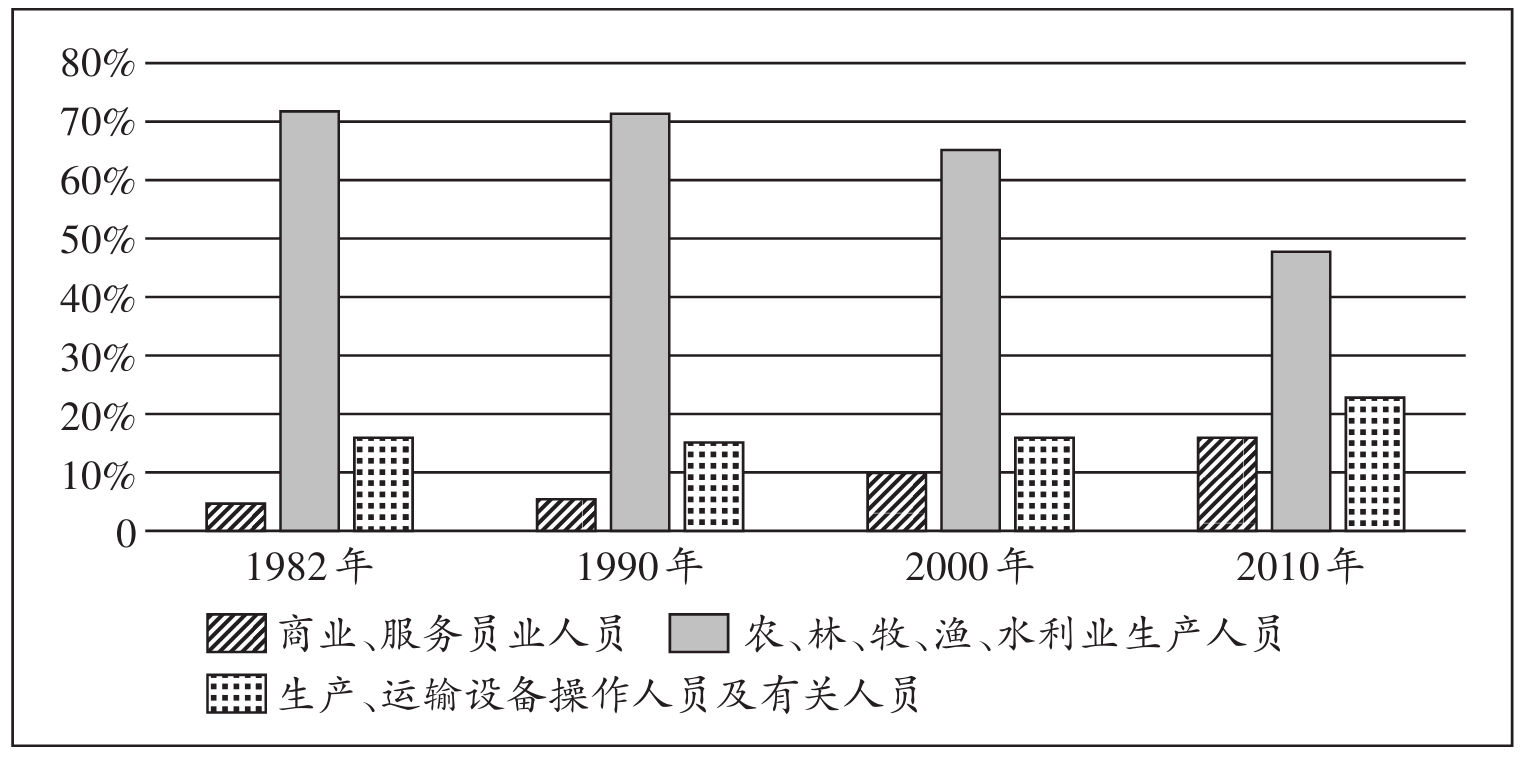 80%
70%
60%
50%
40%
30%
20%
10%
0

1982年
1990年
2000年
2010年

商业、服务员业人员
农、林、牧、渔、水利业生产人员
生产、运输设备操作人员及有关人员